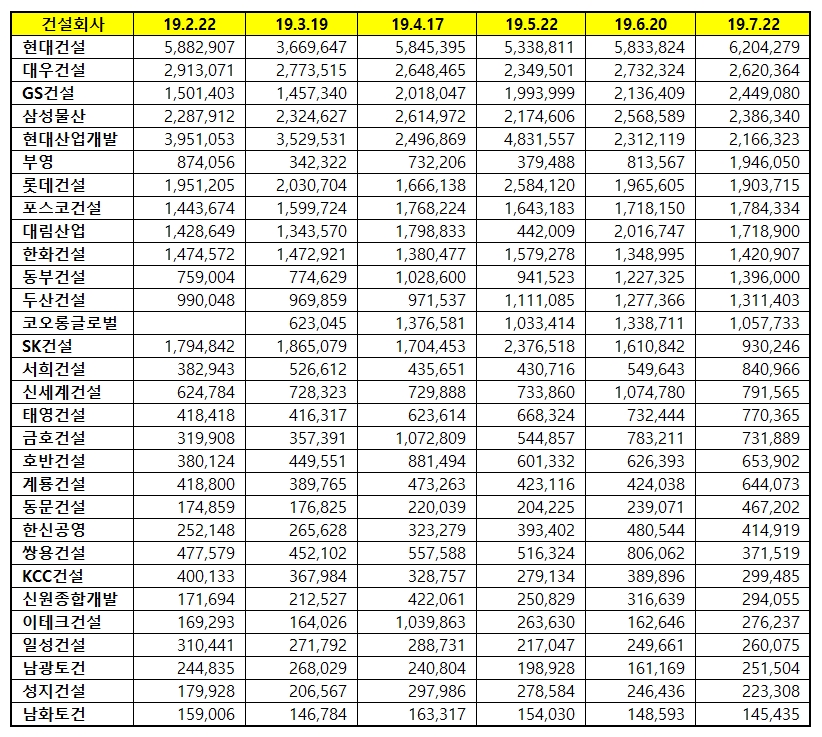 | 건설회사 | 19.2.22 | 19.3.19 | 19.4.17 | 19.5.22 | 19.6.20 | 19.7.22 |
|---|---|---|---|---|---|---|
| 현대건설 | 5,882,907 | 3,669,647 | 5,845,395 | 5,338,811 | 5,833,824 | 6,204,279 |
| 대우건설 | 2,913,071 | 2,773,515 | 2,648,465 | 2,349,501 | 2,732,324 | 2,620,364 |
| GS건설 | 1,501,403 | 1,457,340 | 2,018,047 | 1,993,999 | 2,136,409 | 2,449,080 |
| 삼성물산 | 2,287,912 | 2,324,627 | 2,614,972 | 2,174,606 | 2,568,589 | 2,386,340 |
| 현대산업개발 | 3,951,053 | 3,529,531 | 2,496,869 | 4,831,557 | 2,312,119 | 2,166,323 |
| 부영 | 874,056 | 342,322 | 732,206 | 379,488 | 813,567 | 1,946,050 |
| 롯데건설 | 1,951,205 | 2,030,704 | 1,666,138 | 2,584,120 | 1,965,605 | 1,903,715 |
| 포스코건설 | 1,443,674 | 1,599,724 | 1,768,224 | 1,643,183 | 1,718,150 | 1,784,334 |
| 대림산업 | 1,428,649 | 1,343,570 | 1,798,833 | 442,009 | 2,016,747 | 1,718,900 |
| 한화건설 | 1,474,572 | 1,472,921 | 1,380,477 | 1,579,278 | 1,348,995 | 1,420,907 |
| 동부건설 | 759,004 | 774,629 | 1,028,600 | 941,523 | 1,227,325 | 1,396,000 |
| 두산건설 | 990,048 | 969,859 | 971,537 | 1,111,085 | 1,277,366 | 1,311,403 |
| 코오롱글로벌 |  | 623,045 | 1,376,581 | 1,033,414 | 1,338,711 | 1,057,733 |
| SK건설 | 1,794,842 | 1,865,079 | 1,704,453 | 2,376,518 | 1,610,842 | 930,246 |
| 서희건설 | 382,943 | 526,612 | 435,651 | 430,716 | 549,643 | 840,966 |
| 신세계건설 | 624,784 | 728,323 | 729,888 | 733,860 | 1,074,780 | 791,565 |
| 태영건설 | 418,418 | 416,317 | 623,614 | 668,324 | 732,444 | 770,365 |
| 금호건설 | 319,908 | 357,391 | 1,072,809 | 544,857 | 783,211 | 731,889 |
| 호반건설 | 380,124 | 449,551 | 881,494 | 601,332 | 626,393 | 653,902 |
| 계룡건설 | 418,800 | 389,765 | 473,263 | 423,116 | 424,038 | 644,073 |
| 동문건설 | 174,859 | 176,825 | 220,039 | 204,225 | 239,071 | 467,202 |
| 한신공영 | 252,148 | 265,628 | 323,279 | 393,402 | 480,544 | 414,919 |
| 쌍용건설 | 477,579 | 452,102 | 557,588 | 516,324 | 806,062 | 371,519 |
| KCC건설 | 400,133 | 367,984 | 328,757 | 279,134 | 389,896 | 299,485 |
| 신원종합개발 | 171,694 | 212,527 | 422,061 | 250,829 | 316,639 | 294,055 |
| 이테크건설 | 169,293 | 164,026 | 1,039,863 | 263,630 | 162,646 | 276,237 |
| 일성건설 | 310,441 | 271,792 | 288,731 | 217,047 | 249,661 | 260,075 |
| 남광토건 | 244,835 | 268,029 | 240,804 | 198,928 | 161,169 | 251,504 |
| 성지건설 | 179,928 | 206,567 | 297,986 | 278,584 | 246,436 | 223,308 |
| 남화토건 | 159,006 | 146,784 | 163,317 | 154,030 | 148,593 | 145,435 |